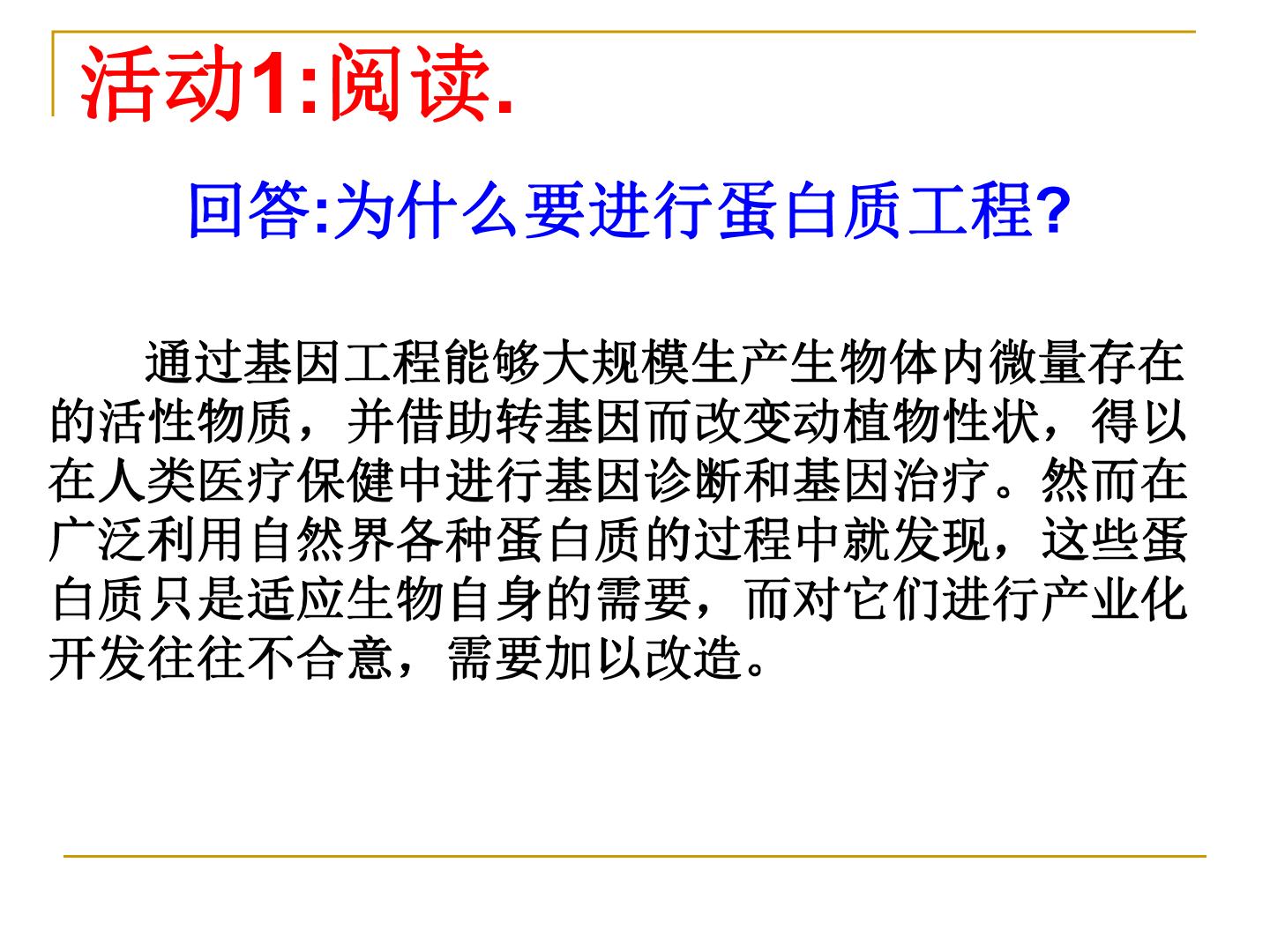 活动1:阅读.

回答:为什么要进行蛋白质工程?

通过基因工程能够大规模生产生物体内微量存在的活性物质，并借助转基因而改变动植物性状，得以在人类医疗保健中进行基因诊断和基因治疗。然而在广泛利用自然界各种蛋白质的过程中就发现，这些蛋白质只是适应生物自身的需要，而对它们进行产业化开发往往不合意，需要加以改造。